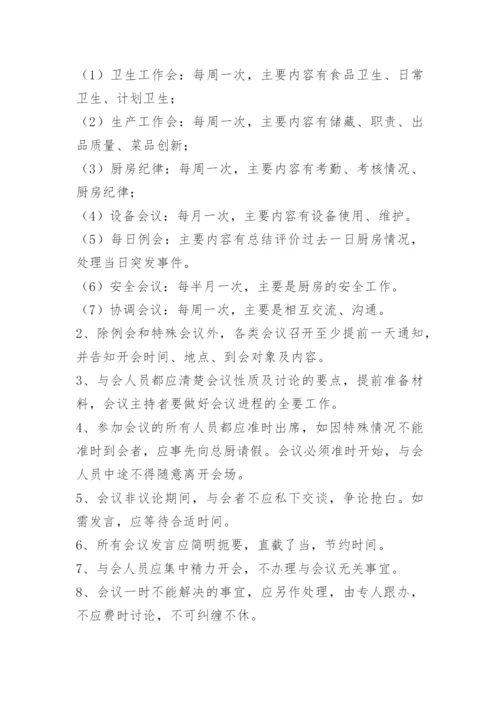 （1）卫生工作会：每周一次，主要内容有食品卫生、日常卫生、计划卫生；

（2）生产工作会：每周一次，主要内容有储藏、职责、出品质量、菜品创新；

（3）厨房纪律：每周一次，主要内容有考勤、考核情况、厨房纪律；

（4）设备会议：每月一次，主要内容有设备使用、维护。

（5）每日例会：主要内容有总结评价过去一日厨房情况，处理当日突发事件。

（6）安全会议：每半月一次，主要是厨房的安全工作。

（7）协调会议：每周一次，主要是相互交流、沟通。

2、除例会和特殊会议外，各类会议召开至少提前一天通知，并告知开会时间、地点、到会对象及内容。

3、与会人员都应清楚会议性质及讨论的要点，提前准备材料，会议主持者要做好会议进程的全要工作。

4、参加会议的所有人员都应准时出席，如因特殊情况不能准时到会者，应事先向总厨请假。会议必须准时开始，与会人员中途不得随意离开会场。

5、会议非议论期间，与会者不应私下交谈，争论抢白。如需发言，应等待合适时间。

6、所有会议发言应简明扼要，直截了当，节约时间。

7、与会人员应集中精力开会，不办理与会议无关事宜。

8、会议一时不能解决的事宜，应另作处理，由专人跟办，不应费时讨论，不可纠缠不休。